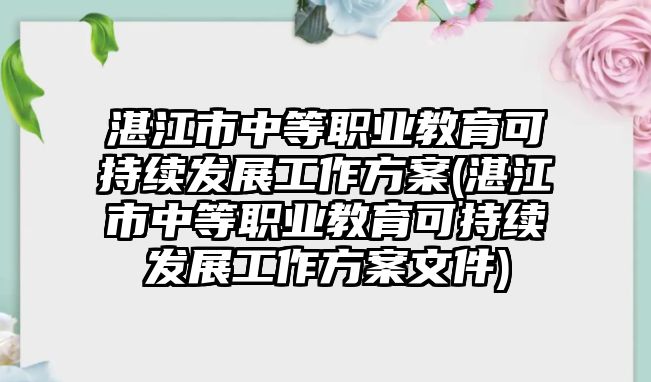 湛江市中等职业教育可持续发展工作方案(湛江市中等职业教育可持续发展工作方案文件)